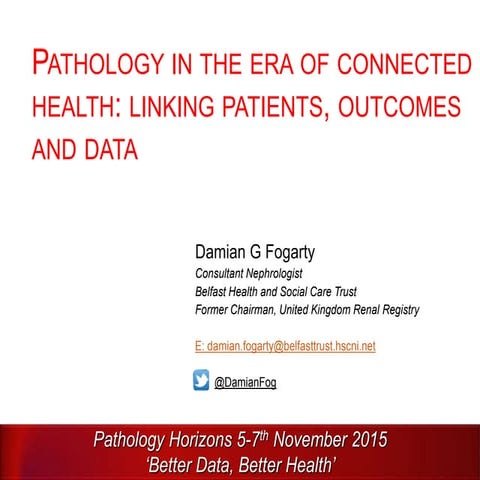 PATHOLOGY IN THE ERA OF CONNECTED HEALTH: LINKING PATIENTS, OUTCOMES AND DATA

Damian G Fogarty
Consultant Nephrologist
Belfast Health and Social Care Trust
Former Chairman, United Kingdom Renal Registry

E: damian.fogarty@belfasttrust.hscni.net

@DamianFog

Pathology Horizons 5-7$^{th}$ November 2015
'Better Data, Better Health'